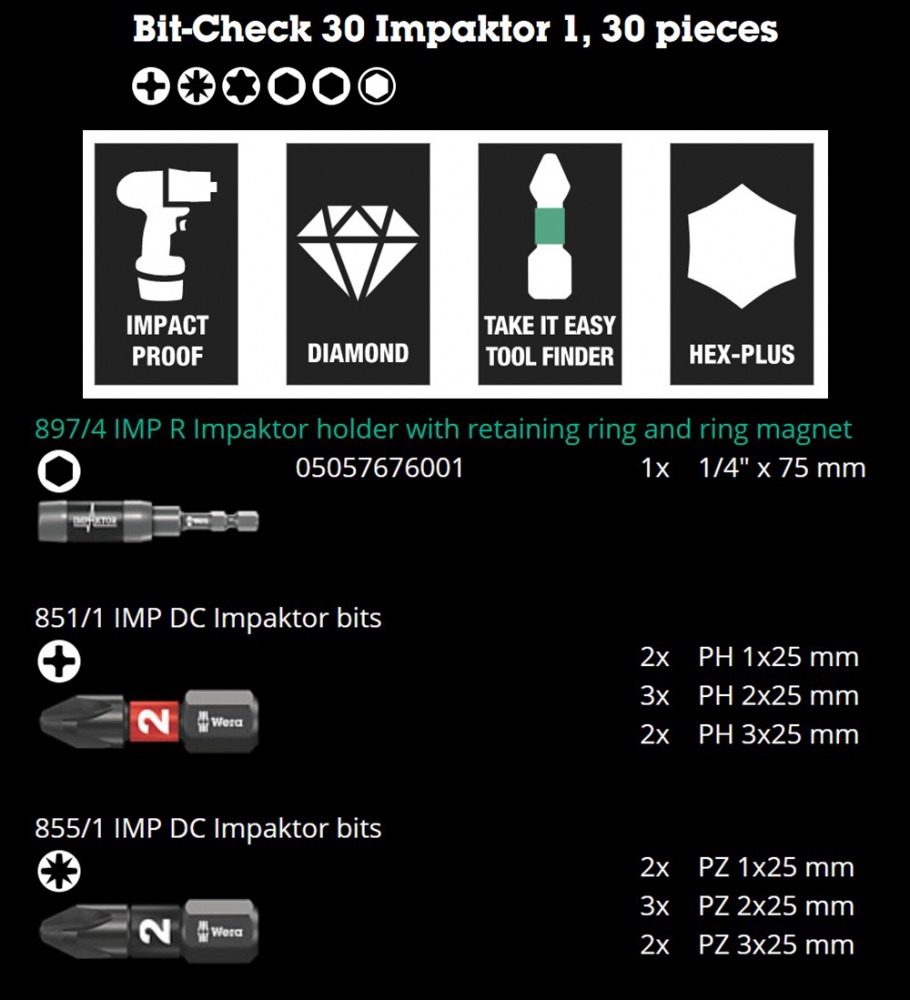 Bit-Check 30 Impaktor 1, 30 pieces

IMPACT PROOF

DIAMOND

TAKE IT EASY TOOL FINDER

HEX-PLUS

897/4 IMP R Impaktor holder with retaining ring and ring magnet

05057676001 1x 1/4" x 75 mm

IMPAKTOR

851/1 IMP DC Impaktor bits

2x PH 1x25 mm
3x PH 2x25 mm
2x PH 3x25 mm

2 Wera

855/1 IMP DC Impaktor bits

2x PZ 1x25 mm
3x PZ 2x25 mm
2x PZ 3x25 mm

2 Wera